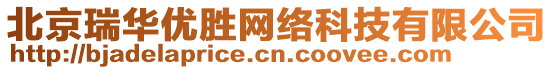 北京瑞华优胜网络科技有限公司
http://bjadelaprice.cn.coovee.com